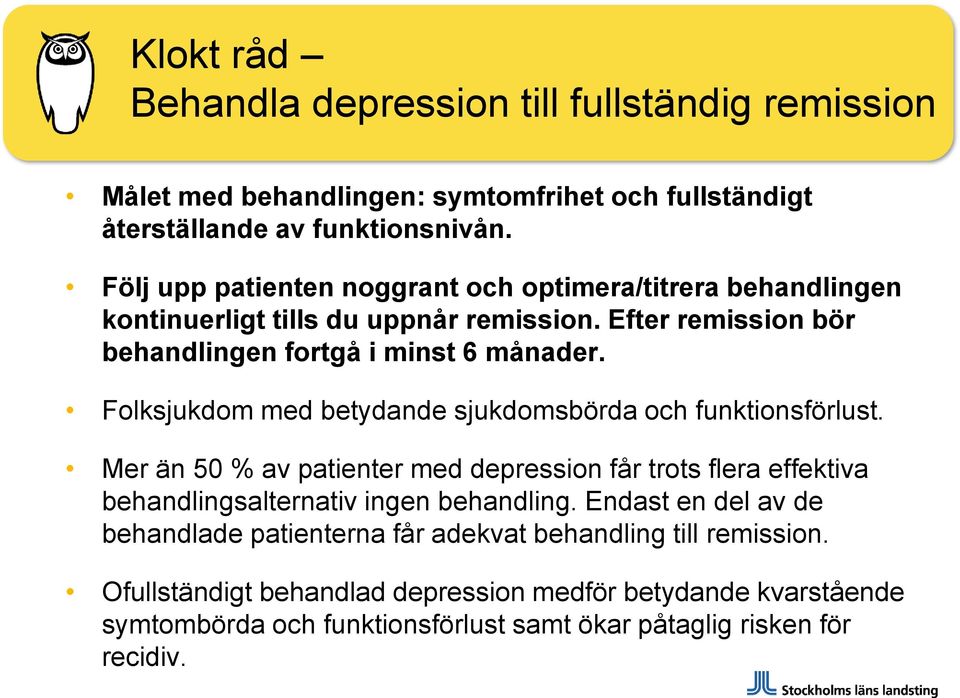 Klokt råd –
Behandla depression till fullständig remission

• Målet med behandlingen: symtomfrihet och fullständigt återställande av funktionsnivån.

• Följ upp patienten noggrant och optimera/titrera behandlingen kontinuerligt tills du uppnår remission. Efter remission bör behandlingen fortgå i minst 6 månader.

• Folksjukdom med betydande sjukdomsbörda och funktionsförlust.

• Mer än 50 % av patienter med depression får trots flera effektiva behandlingsalternativ ingen behandling. Endast en del av de behandlade patienterna får adekvat behandling till remission.

• Ofullständigt behandlad depression medför betydande kvarstående symtombörda och funktionsförlust samt ökar påtaglig risken för recidiv.

Stockholms läns landsting